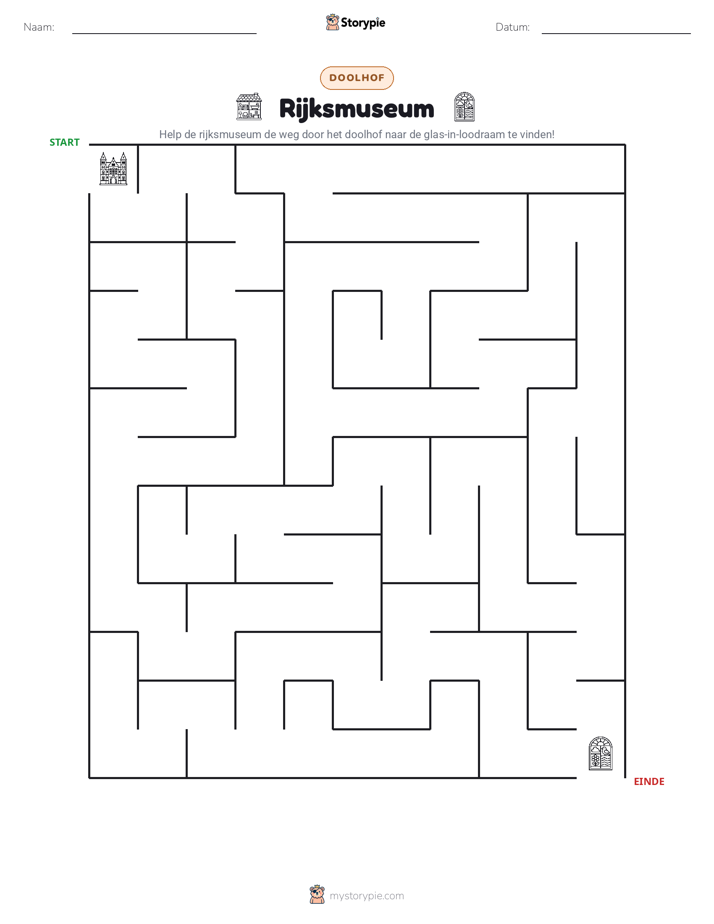 Naam: ____ Storypie Datum: ____

DOOLHOF

Rijksmuseum

Help de rijksmuseum de weg door het doolhof naar de glas-in-loodraam te vinden!

START

EINDE

mystorypie.com